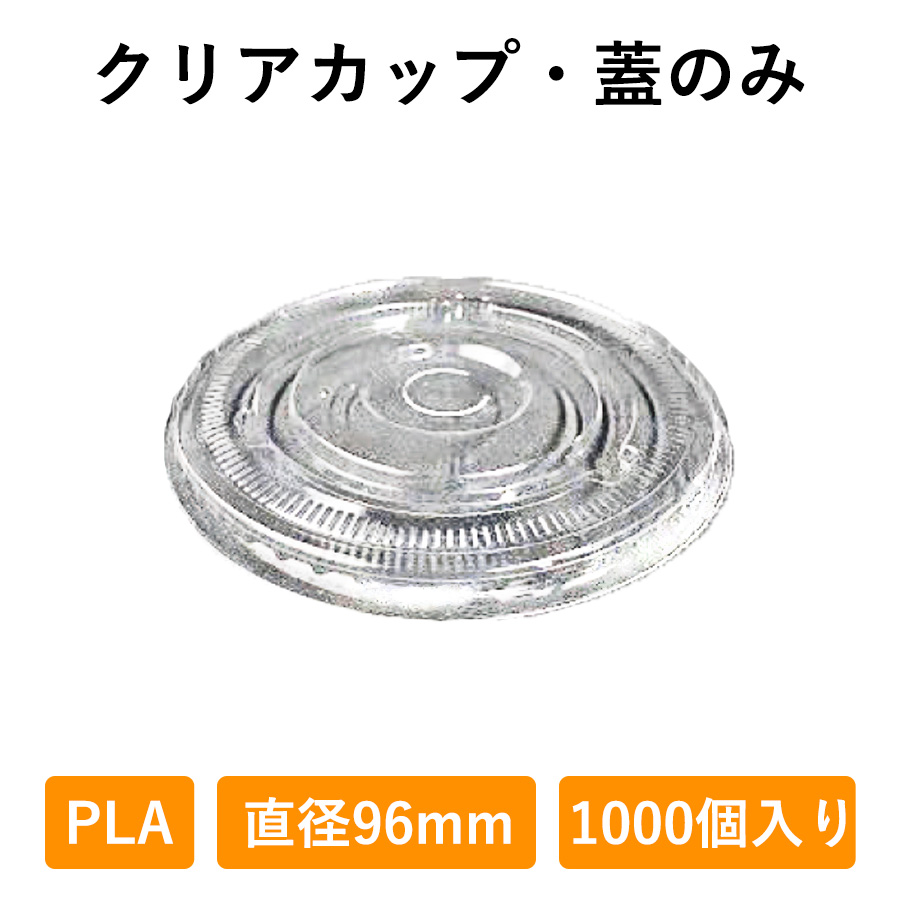 クリアカップ・蓋のみ

PLA

直径96mm

1000個入り